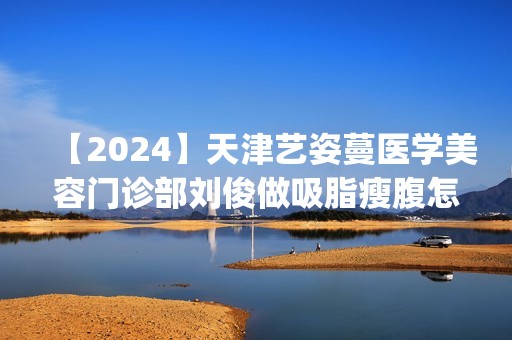 【2024】天津艺姿蔓医学美容门诊部刘俊做吸脂瘦腹怎